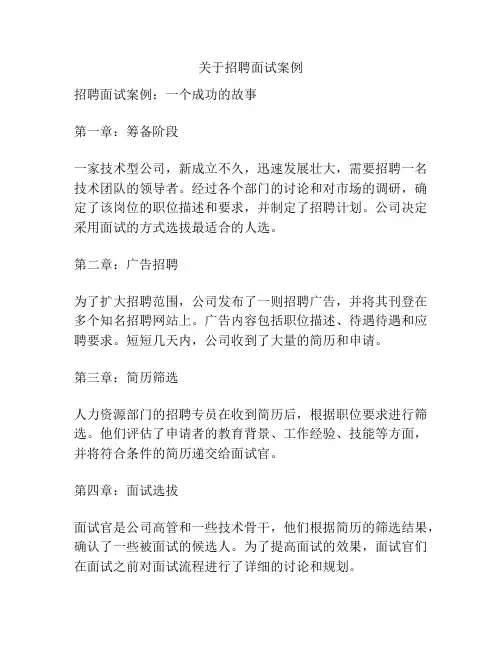 关于招聘面试案例

招聘面试案例：一个成功的故事

第一章：筹备阶段

一家技术型公司，新成立不久，迅速发展壮大，需要招聘一名技术团队的领导者。经过各个部门的讨论和对市场的调研，确定了该岗位的职位描述和要求，并制定了招聘计划。公司决定采用面试的方式选拔最适合的人选。

第二章：广告招聘

为了扩大招聘范围，公司发布了一则招聘广告，并将其刊登在多个知名招聘网站上。广告内容包括职位描述、待遇待遇和应聘要求。短短几天内，公司收到了大量的简历和申请。

第三章：简历筛选

人力资源部门的招聘专员在收到简历后，根据职位要求进行筛选。他们评估了申请者的教育背景、工作经验、技能等方面，并将符合条件的简历递交给面试官。

第四章：面试选拔

面试官是公司高管和一些技术骨干，他们根据简历的筛选结果，确认了一些被面试的候选人。为了提高面试的效果，面试官们在面试之前对面试流程进行了详细的讨论和规划。